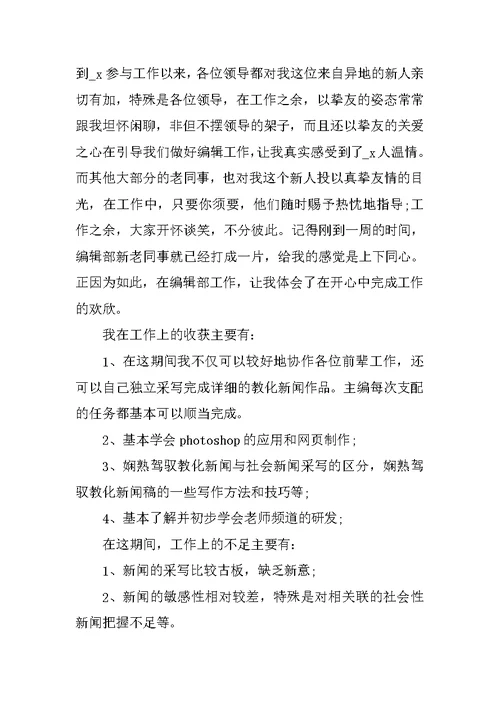 到_x 参与工作以来，各位领导都对我这位来自异地的新人亲切有加，特殊是各位领导，在工作之余，以挚友的姿态常常跟我坦怀闲聊，非但不摆领导的架子，而且还以挚友的关爱之心在引导我们做好编辑工作，让我真实感受到了_x 人温情。而其他大部分的老同事，也对我这个新人投以真挚友情的目光，在工作中，只要你须要，他们随时赐予热忱地指导;工作之余，大家开怀谈笑，不分彼此。记得刚到一周的时间，编辑部新老同事就已经打成一片，给我的感觉是上下同心。正因为如此，在编辑部工作，让我体会了在开心中完成工作的欢欣。

我在工作上的收获主要有:

1、在这期间我不仅可以较好地协作各位前辈工作，还可以自己独立采写完成详细的教化新闻作品。主编每次支配的任务都基本可以顺当完成。

2、基本学会 photoshop 的应用和网页制作;

3、娴熟驾驭教化新闻与社会新闻采写的区分，娴熟驾驭教化新闻稿的一些写作方法和技巧等;

4、基本了解并初步学会老师频道的研发;

在这期间，工作上的不足主要有:

1、新闻的采写比较古板，缺乏新意;

2、新闻的敏感性相对较差，特殊是对相关联的社会性新闻把握不足等。